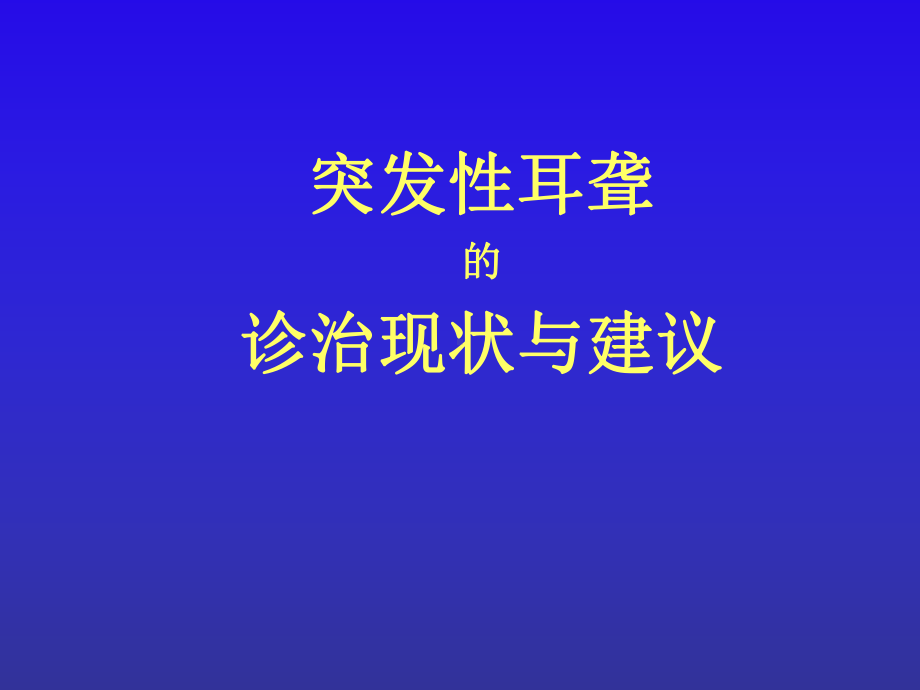 突发性耳聋

的

诊治现状与建议